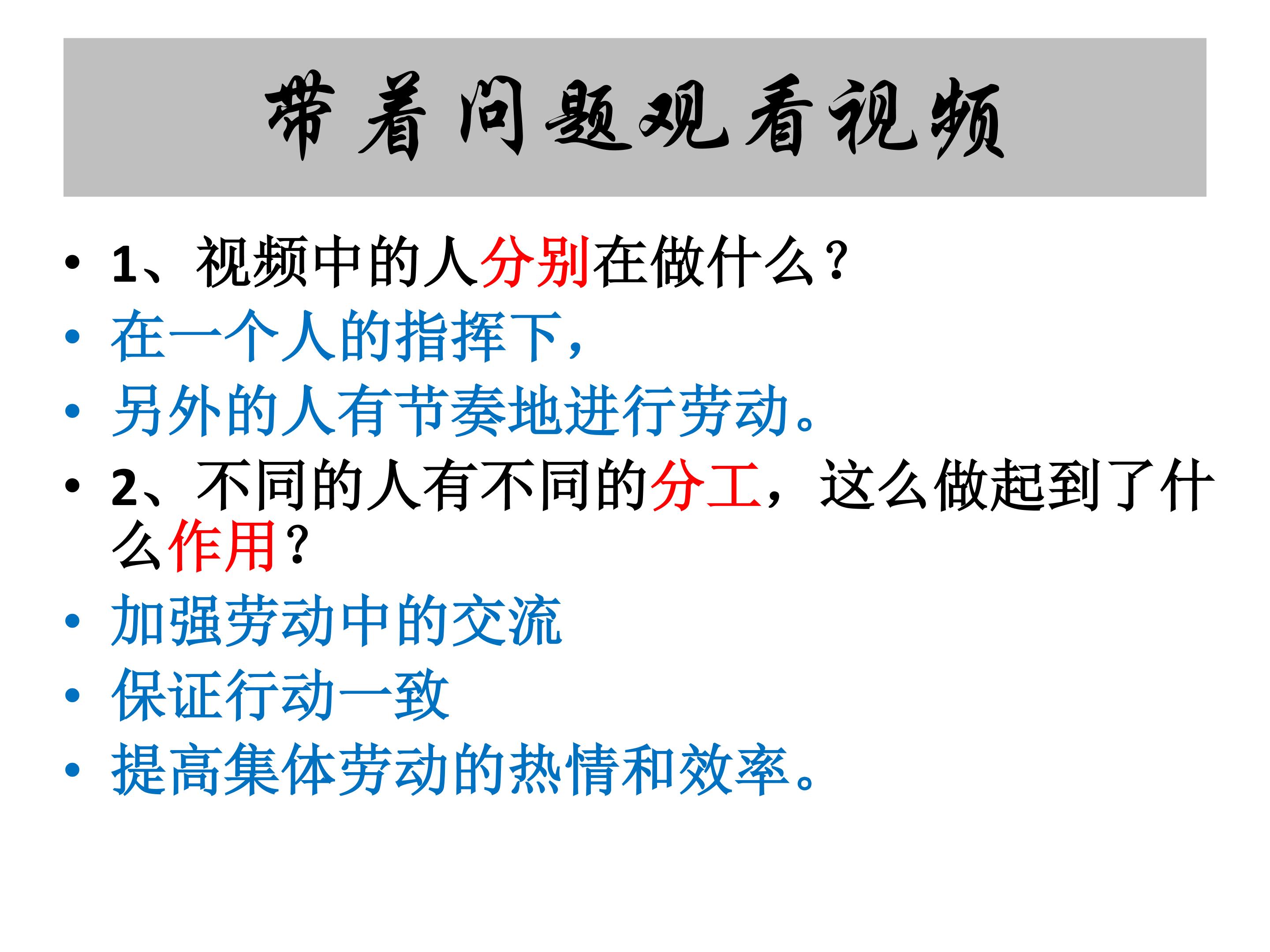 带着问题观看视频

• 1、视频中的人分别在做什么？
• 在一个人的指挥下，
• 另外的人有节奏地进行劳动。
• 2、不同的人有不同的分工，这么做起到了什么作用？
• 加强劳动中的交流
• 保证行动一致
• 提高集体劳动的热情和效率。